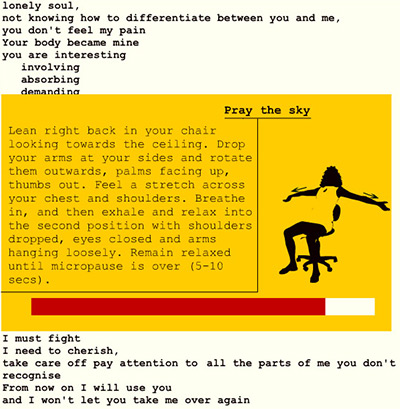 lonely soul,
not knowing how to differentiate between you and me,
you don't feel my pain
Your body became mine
you are interesting
involving
absorbing
demanding

Pray the sky

Lean right back in your chair looking towards the ceiling. Drop your arms at your sides and rotate them outwards, palms facing up, thumbs out. Feel a stretch across your chest and shoulders. Breathe in, and then exhale and relax into the second position with shoulders dropped, eyes closed and arms hanging loosely. Remain relaxed until micropause is over (5-10 secs).

I must fight
I need to cherish,
take care off pay attention to all the parts of me you don't recognise
From now on I will use you
and I won't let you take me over again